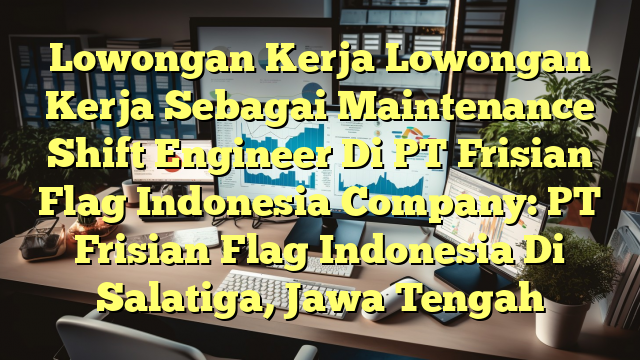 Lowongan Kerja Lowongan Kerja Sebagai Maintenance Shift Engineer Di PT Frisian Flag Indonesia Company: PT Frisian Flag Indonesia Di Salatiga, Jawa Tengah